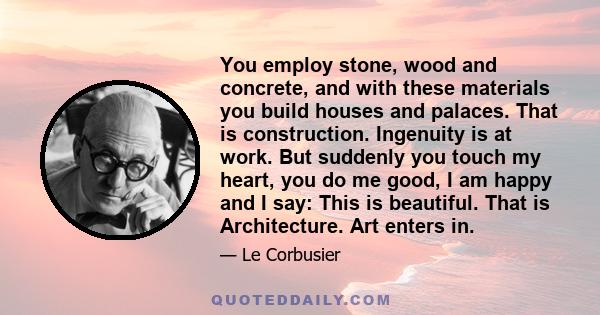 You employ stone, wood and concrete, and with these materials you build houses and palaces. That is construction. Ingenuity is at work. But suddenly you touch my heart, you do me good, I am happy and I say: This is beautiful. That is Architecture. Art enters in.

— Le Corbusier

QUOTEDDAILY.COM